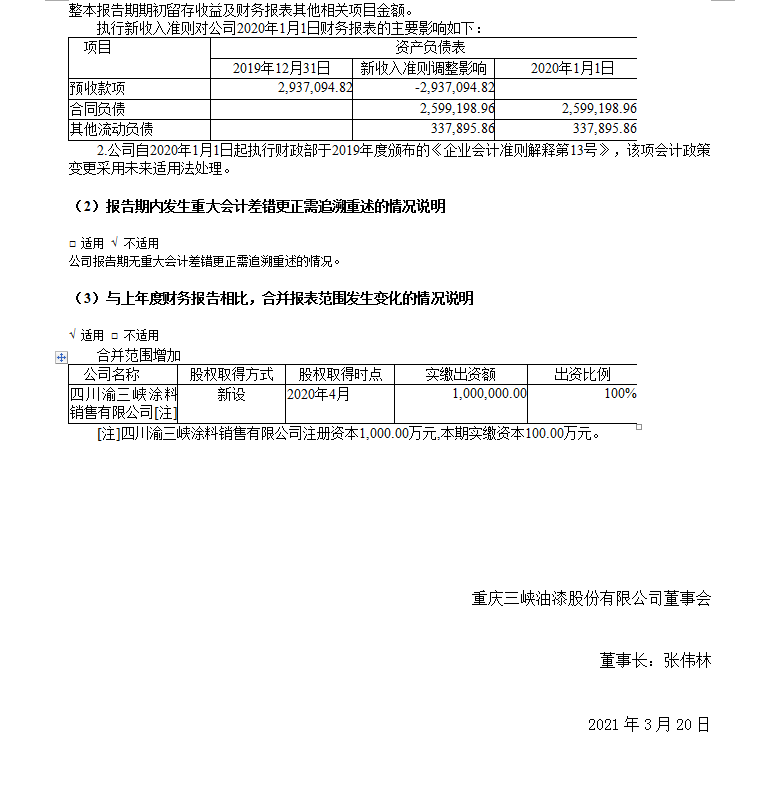 整本报告期期初留存收益及财务报表其他相关项目金额。

执行新收入准则对公司2020年1月1日财务报表的主要影响如下：

| 项目 | 资产负债表 | | |
|---|---|---|---|
| | 2019年12月31日 | 新收入准则调整影响 | 2020年1月1日 |
| 预收款项 | 2,937,094.82 | -2,937,094.82 | |
| 合同负债 | | 2,599,198.96 | 2,599,198.96 |
| 其他流动负债 | | 337,895.86 | 337,895.86 |

2.公司自2020年1月1日起执行财政部于2019年度颁布的《企业会计准则解释第13号》，该项会计政策变更采用未来适用法处理。

（2）报告期内发生重大会计差错更正需追溯重述的情况说明

□ 适用 √ 不适用
公司报告期无重大会计差错更正需追溯重述的情况。

（3）与上年度财务报告相比，合并报表范围发生变化的情况说明

√ 适用 □ 不适用

合并范围增加

| 公司名称 | 股权取得方式 | 股权取得时点 | 实缴出资额 | 出资比例 |
|---|---|---|---|---|
| 四川渝三峡涂料销售有限公司[注] | 新设 | 2020年4月 | 1,000,000.00 | 100% |

[注]四川渝三峡涂料销售有限公司注册资本1,000.00万元,本期实缴资本100.00万元。

重庆三峡油漆股份有限公司董事会

董事长：张伟林

2021 年 3 月 20 日